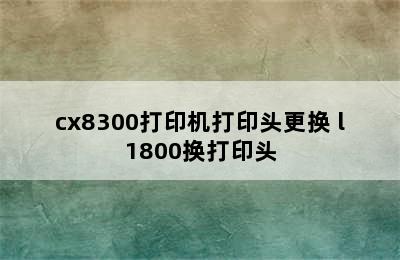 cx8300打印机打印头更换 l1800换打印头